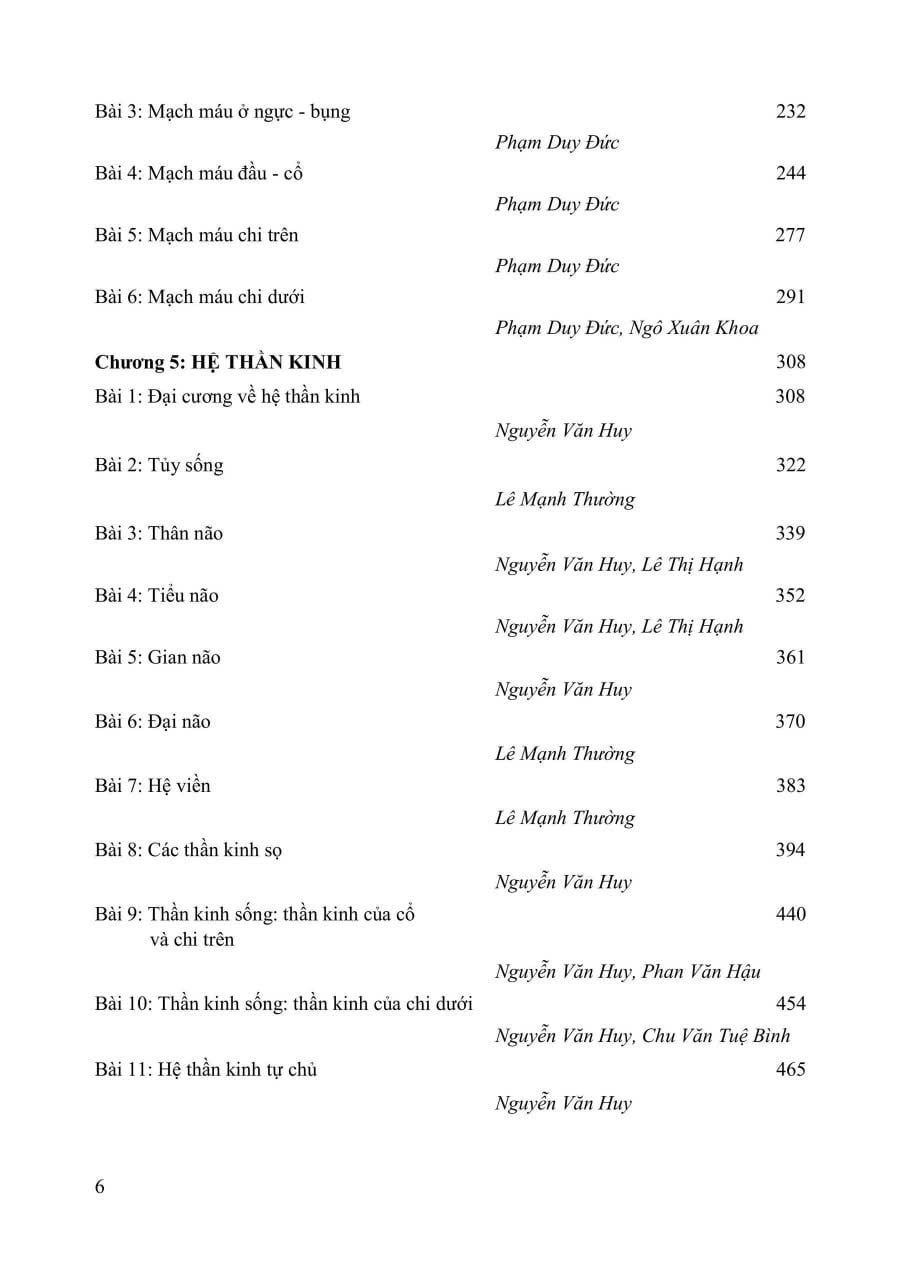 Bài 3: Mạch máu ở ngực - bụng 232

Phạm Duy Đức

Bài 4: Mạch máu đầu - cổ 244

Phạm Duy Đức

Bài 5: Mạch máu chi trên 277

Phạm Duy Đức

Bài 6: Mạch máu chi dưới 291

Phạm Duy Đức, Ngô Xuân Khoa

Chương 5: HỆ THẦN KINH 308

Bài 1: Đại cương về hệ thần kinh 308

Nguyễn Văn Huy

Bài 2: Tủy sống 322

Lê Mạnh Thường

Bài 3: Thân não 339

Nguyễn Văn Huy, Lê Thị Hạnh

Bài 4: Tiểu não 352

Nguyễn Văn Huy, Lê Thị Hạnh

Bài 5: Gian não 361

Nguyễn Văn Huy

Bài 6: Đại não 370

Lê Mạnh Thường

Bài 7: Hệ viền 383

Lê Mạnh Thường

Bài 8: Các thần kinh sọ 394

Nguyễn Văn Huy

Bài 9: Thần kinh sống: thần kinh của cổ và chi trên 440

Nguyễn Văn Huy, Phan Văn Hậu

Bài 10: Thần kinh sống: thần kinh của chi dưới 454

Nguyễn Văn Huy, Chu Văn Tuệ Bình

Bài 11: Hệ thần kinh tự chủ 465

Nguyễn Văn Huy

6